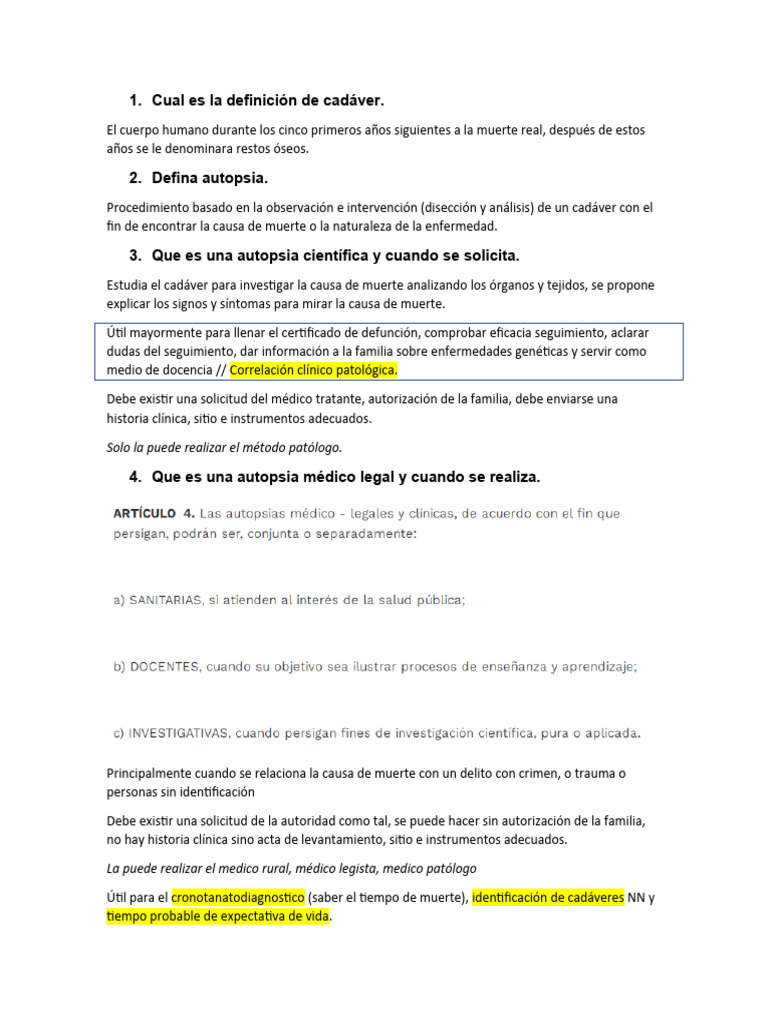 1. Cual es la definición de cadáver.

El cuerpo humano durante los cinco primeros años siguientes a la muerte real, después de estos años se le denominara restos óseos.

2. Defina autopsia.

Procedimiento basado en la observación e intervención (disección y análisis) de un cadáver con el fin de encontrar la causa de muerte o la naturaleza de la enfermedad.

3. Que es una autopsia científica y cuando se solicita.

Estudia el cadáver para investigar la causa de muerte analizando los órganos y tejidos, se propone explicar los signos y síntomas para mirar la causa de muerte.

Útil mayormente para llenar el certificado de defunción, comprobar eficacia seguimiento, aclarar dudas del seguimiento, dar información a la familia sobre enfermedades genéticas y servir como medio de docencia // Correlación clínico patológica.

Debe existir una solicitud del médico tratante, autorización de la familia, debe enviarse una historia clínica, sitio e instrumentos adecuados.

Solo la puede realizar el método patólogo.

4. Que es una autopsia médico legal y cuando se realiza.

ARTÍCULO 4. Las autopsias médico - legales y clínicas, de acuerdo con el fin que persigan, podrán ser, conjunta o separadamente:

a) SANITARIAS, si atienden al interés de la salud pública;

b) DOCENTES, cuando su objetivo sea ilustrar procesos de enseñanza y aprendizaje;

c) INVESTIGATIVAS, cuando persigan fines de investigación científica, pura o aplicada.

Principalmente cuando se relaciona la causa de muerte con un delito con crimen, o trauma o personas sin identificación

Debe existir una solicitud de la autoridad como tal, se puede hacer sin autorización de la familia, no hay historia clínica sino acta de levantamiento, sitio e instrumentos adecuados.

La puede realizar el medico rural, médico legista, medico patólogo

Útil para el cronotanatodiagnostico (saber el tiempo de muerte), identificación de cadáveres NN y tiempo probable de expectativa de vida.